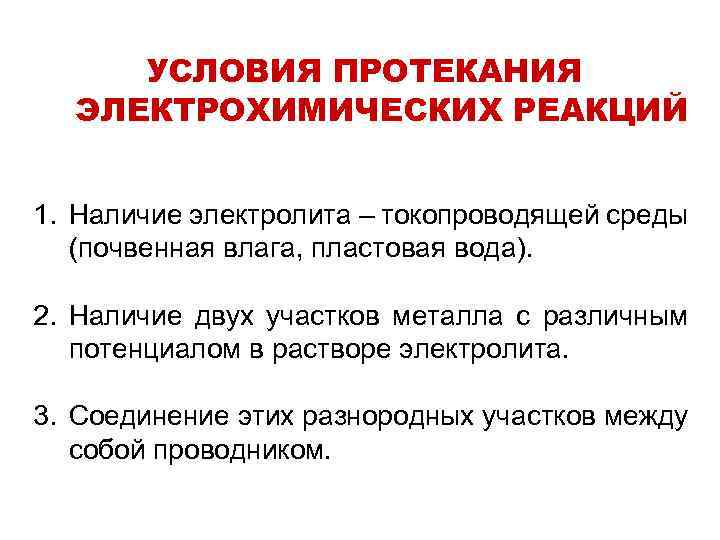 УСЛОВИЯ ПРОТЕКАНИЯ
ЭЛЕКТРОХИМИЧЕСКИХ РЕАКЦИЙ

1. Наличие электролита – токопроводящей среды (почвенная влага, пластовая вода).

2. Наличие двух участков металла с различным потенциалом в растворе электролита.

3. Соединение этих разнородных участков между собой проводником.